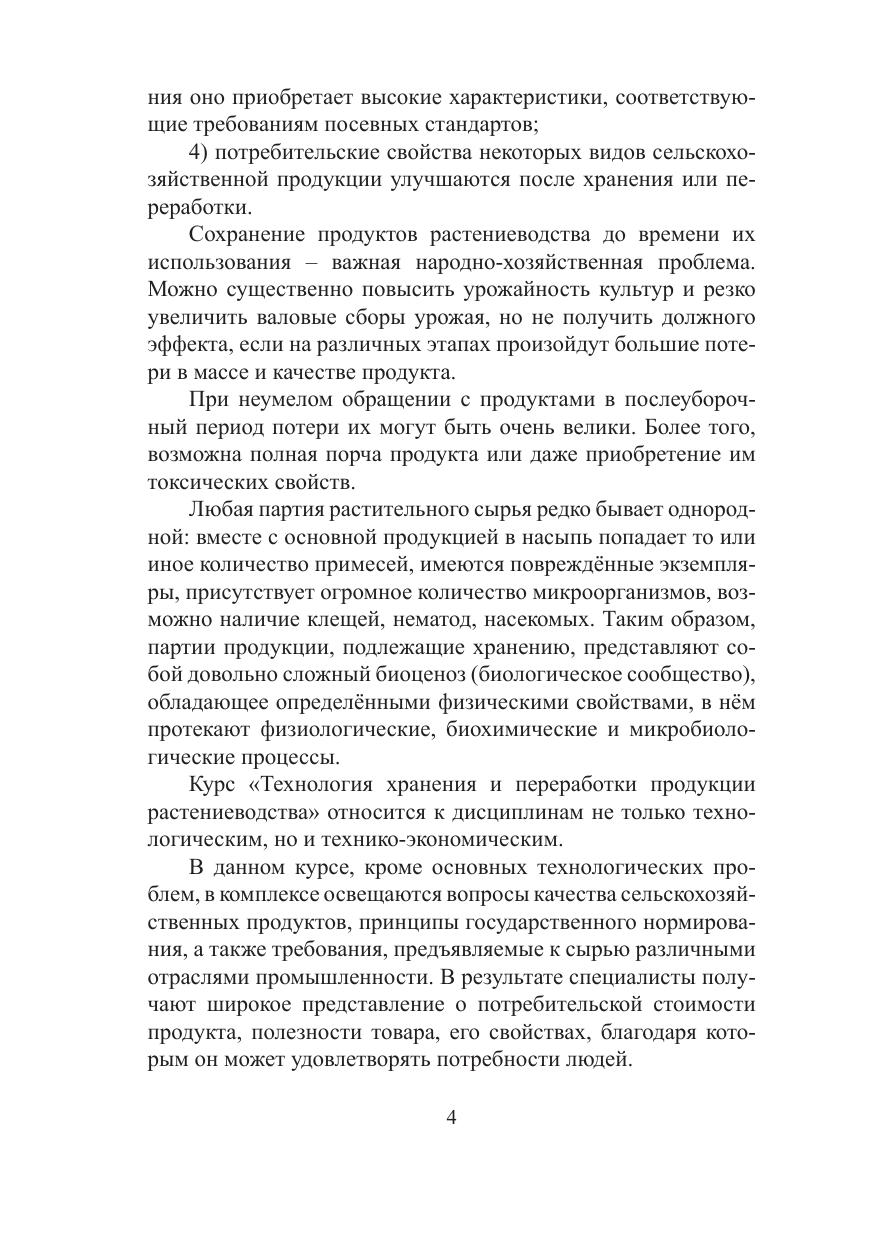 ния оно приобретает высокие характеристики, соответствующие требованиям посевных стандартов;

4) потребительские свойства некоторых видов сельскохозяйственной продукции улучшаются после хранения или переработки.

Сохранение продуктов растениеводства до времени их использования – важная народно-хозяйственная проблема. Можно существенно повысить урожайность культур и резко увеличить валовые сборы урожая, но не получить должного эффекта, если на различных этапах произойдут большие потери в массе и качестве продукта.

При неумелом обращении с продуктами в послеуборочный период потери их могут быть очень велики. Более того, возможна полная порча продукта или даже приобретение им токсических свойств.

Любая партия растительного сырья редко бывает однородной: вместе с основной продукцией в насыпь попадает то или иное количество примесей, имеются повреждённые экземпляры, присутствует огромное количество микроорганизмов, возможно наличие клещей, нематод, насекомых. Таким образом, партии продукции, подлежащие хранению, представляют собой довольно сложный биоценоз (биологическое сообщество), обладающее определёнными физическими свойствами, в нём протекают физиологические, биохимические и микробиологические процессы.

Курс «Технология хранения и переработки продукции растениеводства» относится к дисциплинам не только технологическим, но и технико-экономическим.

В данном курсе, кроме основных технологических проблем, в комплексе освещаются вопросы качества сельскохозяйственных продуктов, принципы государственного нормирования, а также требования, предъявляемые к сырью различными отраслями промышленности. В результате специалисты получают широкое представление о потребительской стоимости продукта, полезности товара, его свойствах, благодаря которым он может удовлетворять потребности людей.

4